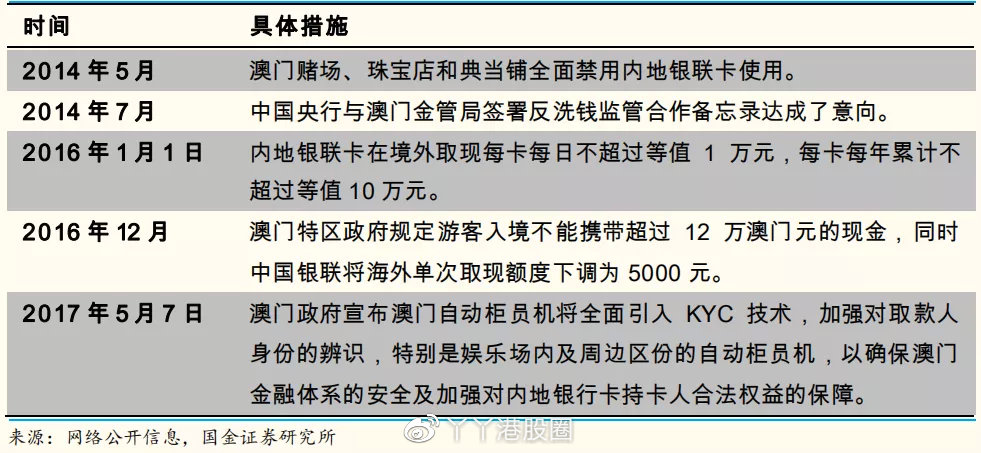 | 时间 | 具体措施 |
|---|---|
| 2014 年 5 月 | 澳门赌场、珠宝店和典当铺全面禁用内地银联卡使用。 |
| 2014 年 7 月 | 中国央行与澳门金管局签署反洗钱监管合作备忘录达成了意向。 |
| 2016 年 1 月 1 日 | 内地银联卡在境外取现每卡每日不超过等值 1 万元，每卡每年累计不超过等值 10 万元。 |
| 2016 年 12 月 | 澳门特区政府规定游客入境不能携带超过 12 万澳门元的现金，同时中国银联将海外单次取现额度下调为 5000 元。 |
| 2017 年 5 月 7 日 | 澳门政府宣布澳门自动柜员机将全面引入 KYC 技术，加强对取款人身份的辨识，特别是娱乐场内及周边区份的自动柜员机，以确保澳门金融体系的安全及加强对内地银行卡持卡人合法权益的保障。 |

来源：网络公开信息，国金证券研究所

丫丫港股圈